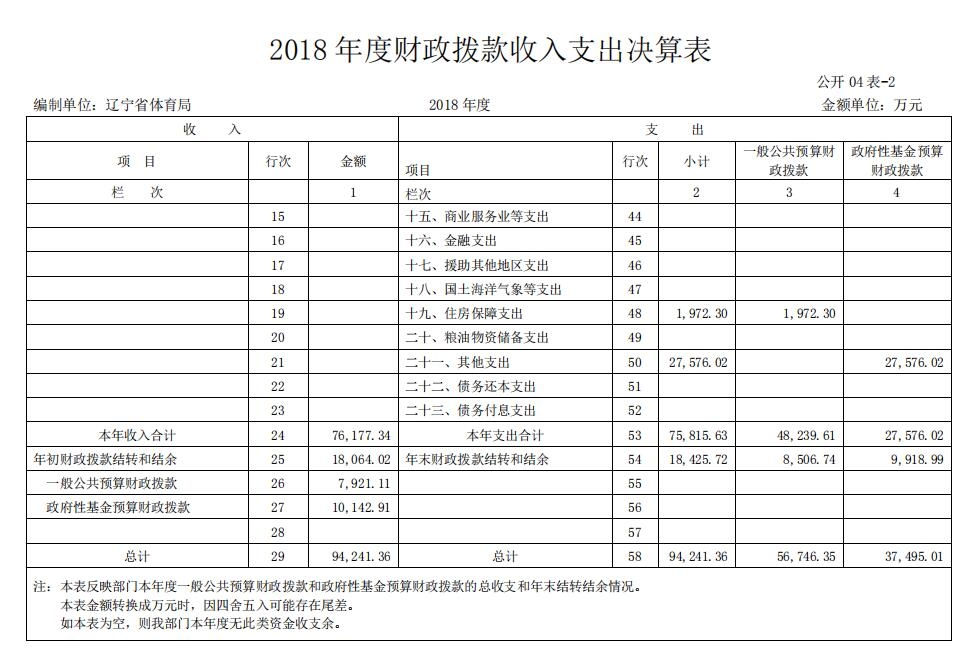 2018 年度财政拨款收入支出决算表

公开 04 表-2

编制单位：辽宁省体育局　　2018 年度　　金额单位：万元

| 收　入 | | | 支　出 | | | | |
|---|---|---|---|---|---|---|---|
| 项　目 | 行次 | 金额 | 项目 | 行次 | 小计 | 一般公共预算财政拨款 | 政府性基金预算财政拨款 |
| 栏　次 | | 1 | 栏次 | | 2 | 3 | 4 |
| | 15 | | 十五、商业服务业等支出 | 44 | | | |
| | 16 | | 十六、金融支出 | 45 | | | |
| | 17 | | 十七、援助其他地区支出 | 46 | | | |
| | 18 | | 十八、国土海洋气象等支出 | 47 | | | |
| | 19 | | 十九、住房保障支出 | 48 | 1,972.30 | 1,972.30 | |
| | 20 | | 二十、粮油物资储备支出 | 49 | | | |
| | 21 | | 二十一、其他支出 | 50 | 27,576.02 | | 27,576.02 |
| | 22 | | 二十二、债务还本支出 | 51 | | | |
| | 23 | | 二十三、债务付息支出 | 52 | | | |
| 本年收入合计 | 24 | 76,177.34 | 本年支出合计 | 53 | 75,815.63 | 48,239.61 | 27,576.02 |
| 年初财政拨款结转和结余 | 25 | 18,064.02 | 年末财政拨款结转和结余 | 54 | 18,425.72 | 8,506.74 | 9,918.99 |
| 一般公共预算财政拨款 | 26 | 7,921.11 | | 55 | | | |
| 政府性基金预算财政拨款 | 27 | 10,142.91 | | 56 | | | |
| | 28 | | | 57 | | | |
| 总计 | 29 | 94,241.36 | 总计 | 58 | 94,241.36 | 56,746.35 | 37,495.01 |

注：本表反映部门本年度一般公共预算财政拨款和政府性基金预算财政拨款的总收支和年末结转结余情况。
本表金额转换成万元时，因四舍五入可能存在尾差。
如本表为空，则我部门本年度无此类资金收支余。